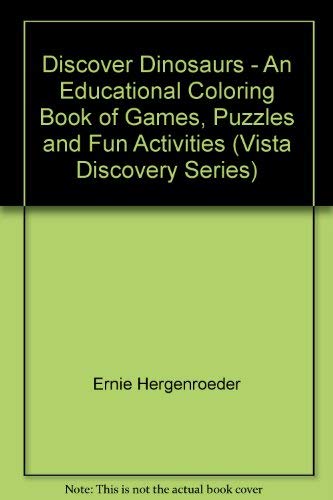 Discover Dinosaurs - An Educational Coloring Book of Games, Puzzles and Fun Activities (Vista Discovery Series)

Ernie Hergenroeder

Note: This is not the actual book cover